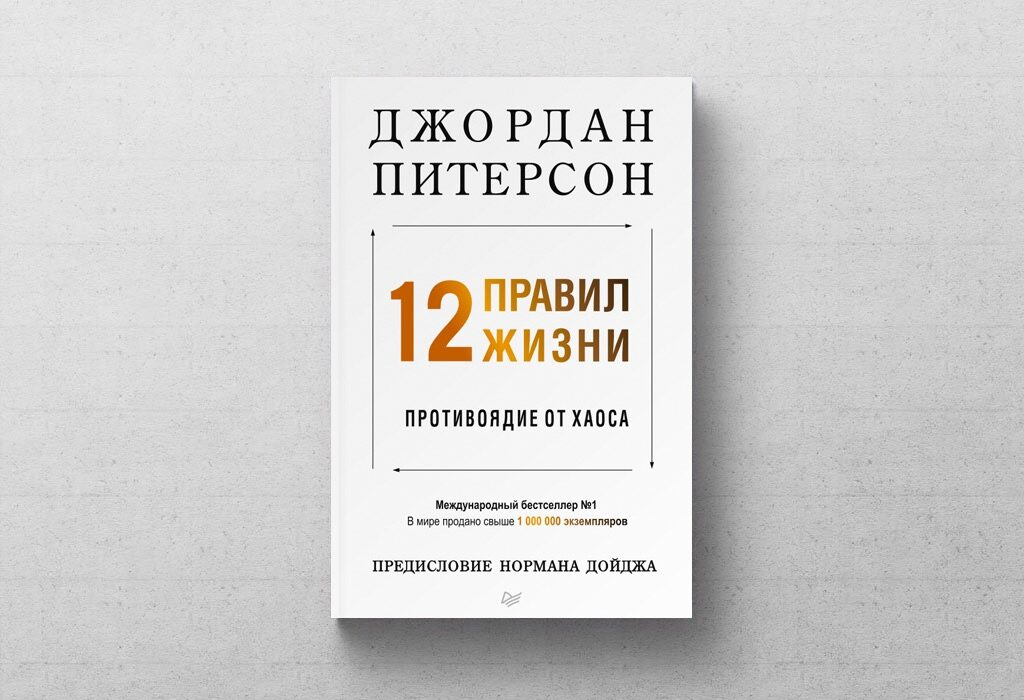 ДЖОРДАН ПИТЕРСОН

12 ПРАВИЛ ЖИЗНИ

ПРОТИВОЯДИЕ ОТ ХАОСА

Международный бестселлер №1
В мире продано свыше 1 000 000 экземпляров

ПРЕДИСЛОВИЕ НОРМАНА ДОЙДЖА